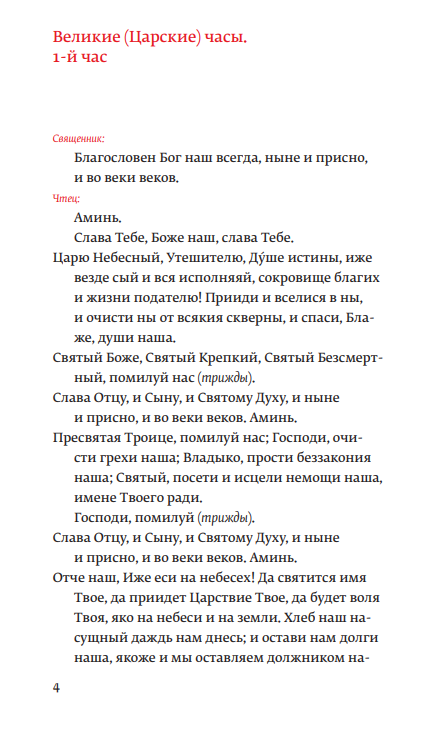 Великие (Царские) часы.
1-й час

Священник:
Благословен Бог наш всегда, ныне и присно, и во веки веков.

Чтец:
Аминь.
Слава Тебе, Боже наш, слава Тебе.

Царю Небесный, Утешителю, Ду́ше истины, иже везде сый и вся исполняяй, сокровище благих и жизни подателю! Прииди и вселися в ны, и очисти ны от всякия скверны, и спаси, Блаже, души наша.

Святый Боже, Святый Крепкий, Святый Безсмертный, помилуй нас (трижды).

Слава Отцу, и Сыну, и Святому Духу, и ныне и присно, и во веки веков. Аминь.

Пресвятая Троице, помилуй нас; Господи, очисти грехи наша; Владыко, прости беззакония наша; Святый, посети и исцели немощи наша, имене Твоего ради.
Господи, помилуй (трижды).

Слава Отцу, и Сыну, и Святому Духу, и ныне и присно, и во веки веков. Аминь.

Отче наш, Иже еси на небесех! Да святится имя Твое, да приидет Царствие Твое, да будет воля Твоя, яко на небеси и на земли. Хлеб наш насущный даждь нам днесь; и остави нам долги наша, якоже и мы оставляем должником на-

4